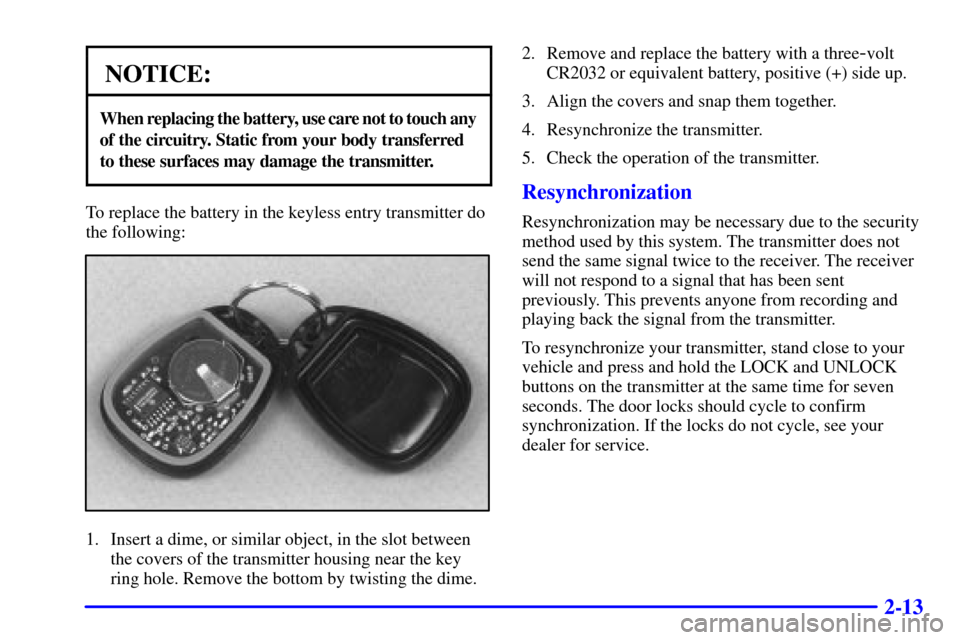 NOTICE:

When replacing the battery, use care not to touch any of the circuitry. Static from your body transferred to these surfaces may damage the transmitter.

To replace the battery in the keyless entry transmitter do the following:

1. Insert a dime, or similar object, in the slot between the covers of the transmitter housing near the key ring hole. Remove the bottom by twisting the dime.

2. Remove and replace the battery with a three-volt CR2032 or equivalent battery, positive (+) side up.

3. Align the covers and snap them together.

4. Resynchronize the transmitter.

5. Check the operation of the transmitter.

Resynchronization

Resynchronization may be necessary due to the security method used by this system. The transmitter does not send the same signal twice to the receiver. The receiver will not respond to a signal that has been sent previously. This prevents anyone from recording and playing back the signal from the transmitter.

To resynchronize your transmitter, stand close to your vehicle and press and hold the LOCK and UNLOCK buttons on the transmitter at the same time for seven seconds. The door locks should cycle to confirm synchronization. If the locks do not cycle, see your dealer for service.

2-13

carmanualsonline.info